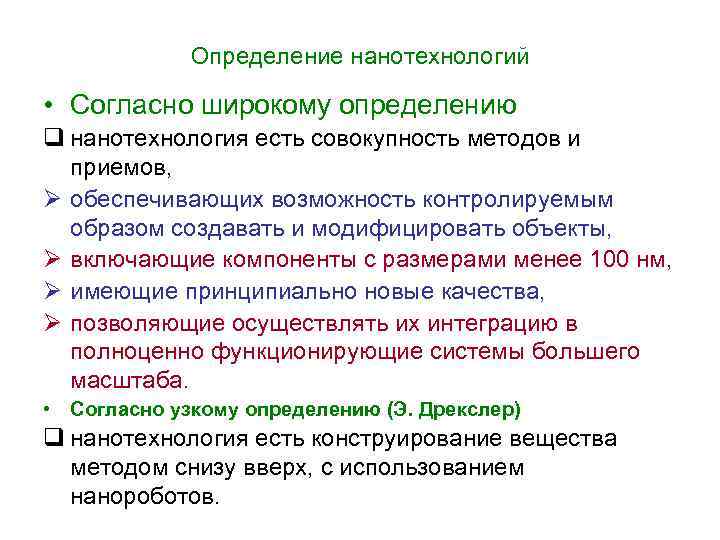 Определение нанотехнологий

• Согласно широкому определению

❑ нанотехнология есть совокупность методов и приемов,

➢ обеспечивающих возможность контролируемым образом создавать и модифицировать объекты,

➢ включающие компоненты с размерами менее 100 нм,

➢ имеющие принципиально новые качества,

➢ позволяющие осуществлять их интеграцию в полноценно функционирующие системы большего масштаба.

• Согласно узкому определению (Э. Дрекслер)

❑ нанотехнология есть конструирование вещества методом снизу вверх, с использованием нанороботов.